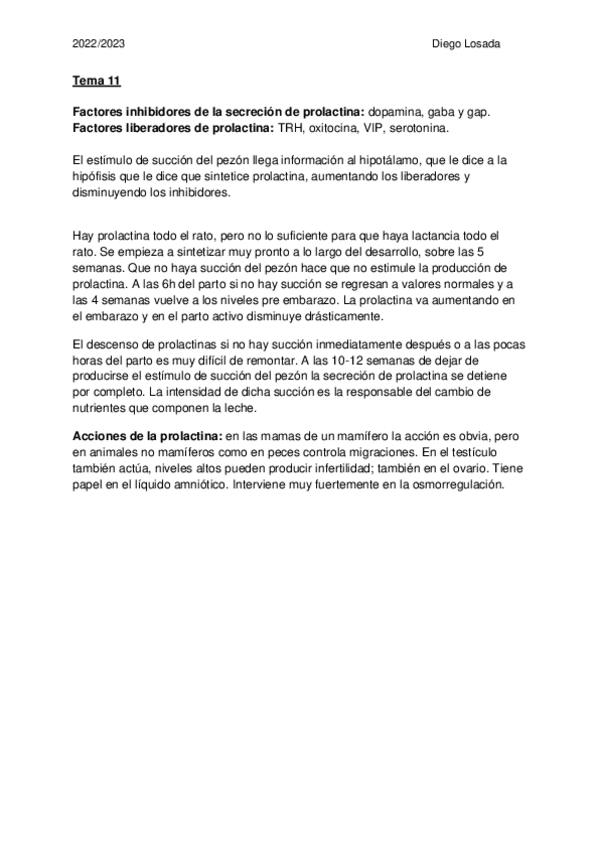 2022/2023

Diego Losada

Tema 11

Factores inhibidores de la secreción de prolactina: dopamina, gaba y gap.
Factores liberadores de prolactina: TRH, oxitocina, VIP, serotonina.

El estímulo de succión del pezón llega información al hipotálamo, que le dice a la hipófisis que le dice que sintetice prolactina, aumentando los liberadores y disminuyendo los inhibidores.

Hay prolactina todo el rato, pero no lo suficiente para que haya lactancia todo el rato. Se empieza a sintetizar muy pronto a lo largo del desarrollo, sobre las 5 semanas. Que no haya succión del pezón hace que no estimule la producción de prolactina. A las 6h del parto si no hay succión se regresan a valores normales y a las 4 semanas vuelve a los niveles pre embarazo. La prolactina va aumentando en el embarazo y en el parto activo disminuye drásticamente.

El descenso de prolactinas si no hay succión inmediatamente después o a las pocas horas del parto es muy difícil de remontar. A las 10-12 semanas de dejar de producirse el estímulo de succión del pezón la secreción de prolactina se detiene por completo. La intensidad de dicha succión es la responsable del cambio de nutrientes que componen la leche.

Acciones de la prolactina: en las mamas de un mamífero la acción es obvia, pero en animales no mamíferos como en peces controla migraciones. En el testículo también actúa, niveles altos pueden producir infertilidad; también en el ovario. Tiene papel en el líquido amniótico. Interviene muy fuertemente en la osmorregulación.